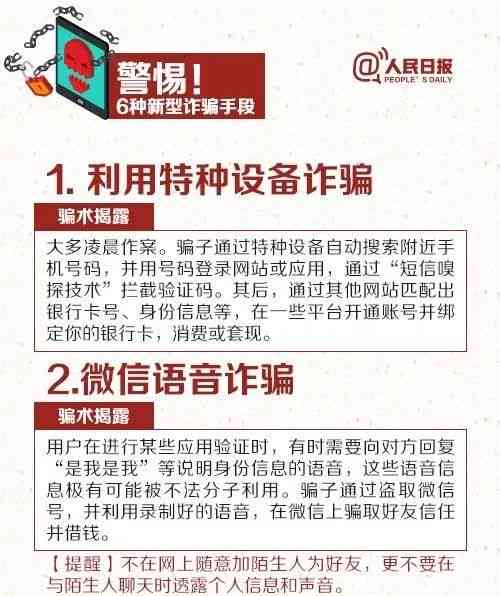 警惕！
6种新型诈骗手段

@人民日报
PEOPLE'S DAILY

1. 利用特种设备诈骗

骗术揭露

大多凌晨作案。骗子通过特种设备自动搜索附近手机号码，并用号码登录网站或应用，通过“短信嗅探技术”拦截验证码。其后，通过其他网站匹配出银行卡号、身份信息等，在一些平台开通账号并绑定你的银行卡，消费或套现。

2.微信语音诈骗

骗术揭露

用户在进行某些应用验证时，有时需要向对方回复“是我是我”等说明身份信息的语音，这些语音信息极有可能被不法分子利用。骗子通过盗取微信号，并利用录制好的语音，在微信上骗取好友信任并借钱。

【提醒】不在网上随意加陌生人为好友，更不要在与陌生人聊天时透露个人信息和声音。